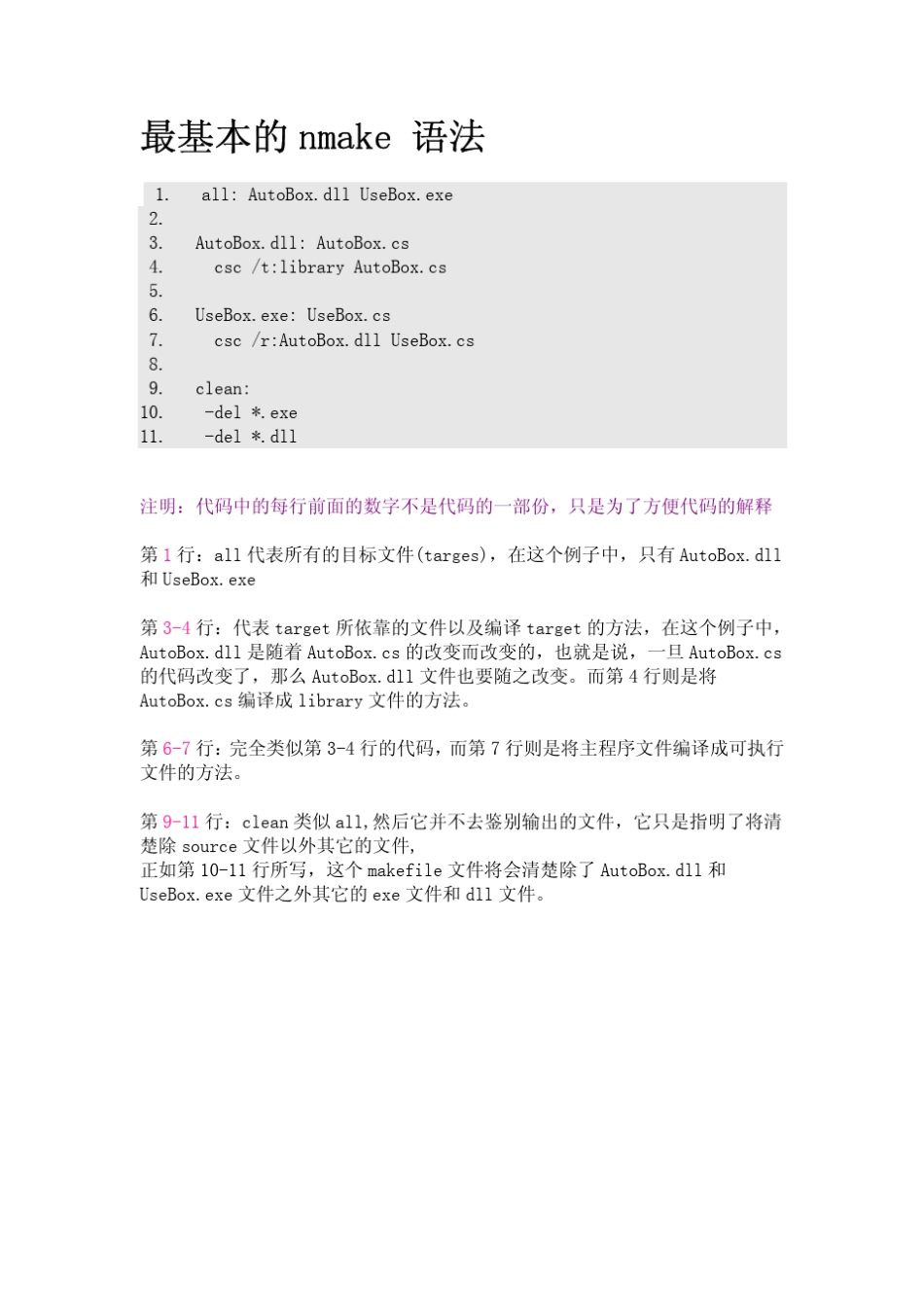 最基本的nmake 语法

1. all: AutoBox.dll UseBox.exe
2.
3. AutoBox.dll: AutoBox.cs
4. csc /t:library AutoBox.cs
5.
6. UseBox.exe: UseBox.cs
7. csc /r:AutoBox.dll UseBox.cs
8.
9. clean:
10. -del *.exe
11. -del *.dll

注明：代码中的每行前面的数字不是代码的一部份，只是为了方便代码的解释

第1行：all代表所有的目标文件(targes)，在这个例子中，只有AutoBox.dll和UseBox.exe

第3-4行：代表target所依靠的文件以及编译target的方法，在这个例子中，AutoBox.dll是随着AutoBox.cs的改变而改变的，也就是说，一旦AutoBox.cs的代码改变了，那么AutoBox.dll文件也要随之改变。而第4行则是将AutoBox.cs编译成library文件的方法。

第6-7行：完全类似第3-4行的代码，而第7行则是将主程序文件编译成可执行文件的方法。

第9-11行：clean类似all,然后它并不去鉴别输出的文件，它只是指明了将清楚除source文件以外其它的文件,
正如第10-11行所写，这个makefile文件将会清楚除了AutoBox.dll和UseBox.exe文件之外其它的exe文件和dll文件。